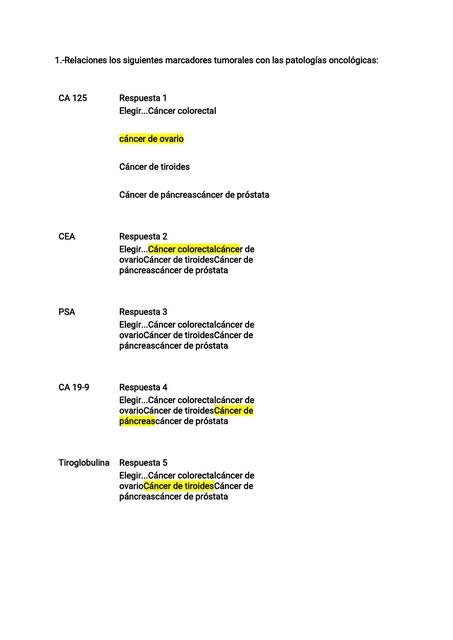 1.-Relaciones los siguientes marcadores tumorales con las patologías oncológicas:

CA 125 Respuesta 1
Elegir...Cáncer colorectal

cáncer de ovario

Cáncer de tiroides

Cáncer de páncreascáncer de próstata

CEA Respuesta 2
Elegir...Cáncer colorectalcáncer de ovarioCáncer de tiroidesCáncer de páncreascáncer de próstata

PSA Respuesta 3
Elegir...Cáncer colorectalcáncer de ovarioCáncer de tiroidesCáncer de páncreascáncer de próstata

CA 19-9 Respuesta 4
Elegir...Cáncer colorectalcáncer de ovarioCáncer de tiroidesCáncer de páncreascáncer de próstata

Tiroglobulina Respuesta 5
Elegir...Cáncer colorectalcáncer de ovarioCáncer de tiroidesCáncer de páncreascáncer de próstata